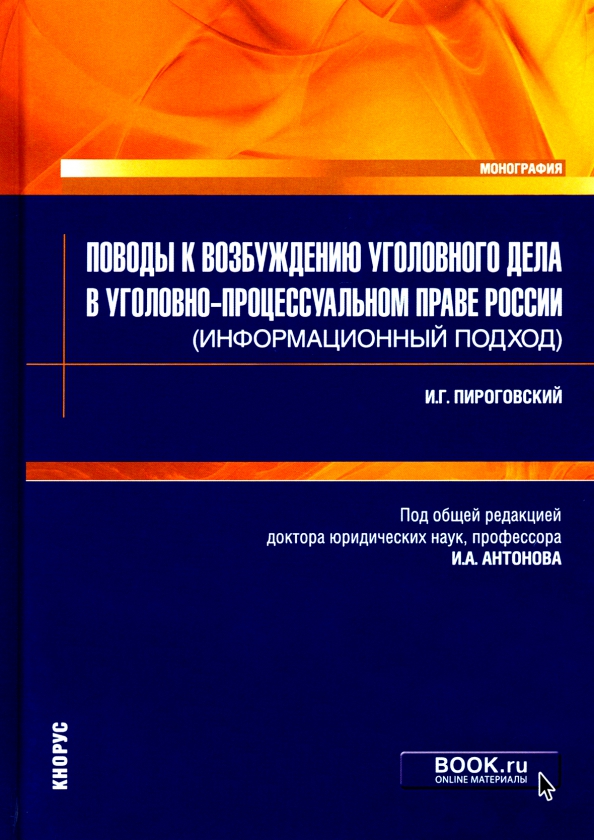 МОНОГРАФИЯ

ПОВОДЫ К ВОЗБУЖДЕНИЮ УГОЛОВНОГО ДЕЛА В УГОЛОВНО-ПРОЦЕССУАЛЬНОМ ПРАВЕ РОССИИ (ИНФОРМАЦИОННЫЙ ПОДХОД)

И.Г. ПИРОГОВСКИЙ

Под общей редакцией доктора юридических наук, профессора И.А. АНТОНОВА

КНОРУС

BOOK.ru
ONLINE МАТЕРИАЛЫ